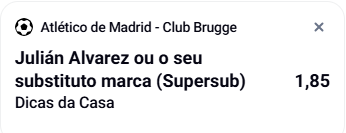 Atlético de Madrid - Club Brugge ×

Julián Alvarez ou o seu substituto marca (Supersub) 1,85

Dicas da Casa